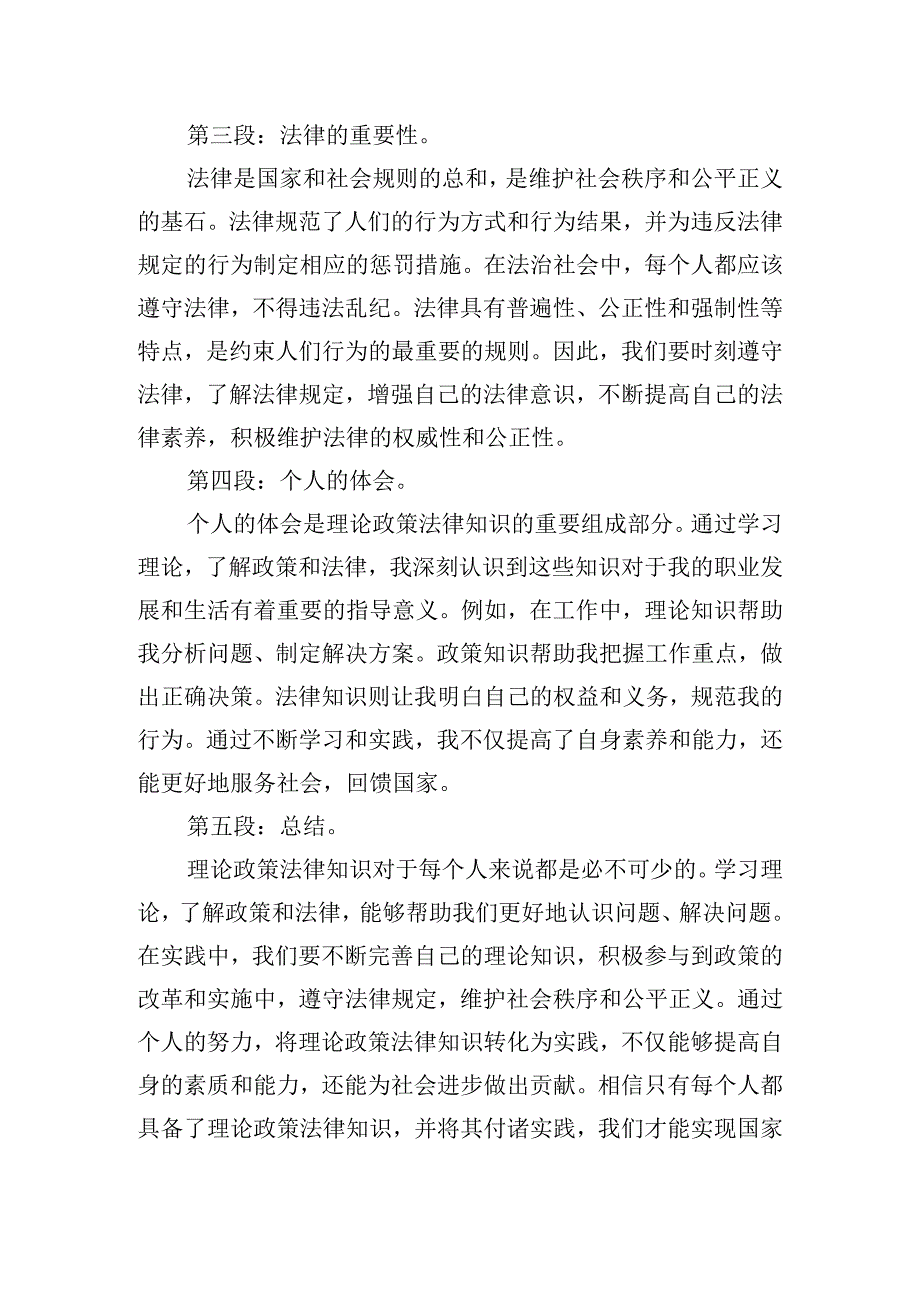 第三段：法律的重要性。

法律是国家和社会规则的总和，是维护社会秩序和公平正义的基石。法律规范了人们的行为方式和行为结果，并为违反法律规定的行为制定相应的惩罚措施。在法治社会中，每个人都应该遵守法律，不得违法乱纪。法律具有普遍性、公正性和强制性等特点，是约束人们行为的最重要的规则。因此，我们要时刻遵守法律，了解法律规定，增强自己的法律意识，不断提高自己的法律素养，积极维护法律的权威性和公正性。

第四段：个人的体会。

个人的体会是理论政策法律知识的重要组成部分。通过学习理论，了解政策和法律，我深刻认识到这些知识对于我的职业发展和生活有着重要的指导意义。例如，在工作中，理论知识帮助我分析问题、制定解决方案。政策知识帮助我把握工作重点，做出正确决策。法律知识则让我明白自己的权益和义务，规范我的行为。通过不断学习和实践，我不仅提高了自身素养和能力，还能更好地服务社会，回馈国家。

第五段：总结。

理论政策法律知识对于每个人来说都是必不可少的。学习理论，了解政策和法律，能够帮助我们更好地认识问题、解决问题。在实践中，我们要不断完善自己的理论知识，积极参与到政策的改革和实施中，遵守法律规定，维护社会秩序和公平正义。通过个人的努力，将理论政策法律知识转化为实践，不仅能够提高自身的素质和能力，还能为社会进步做出贡献。相信只有每个人都具备了理论政策法律知识，并将其付诸实践，我们才能实现国家